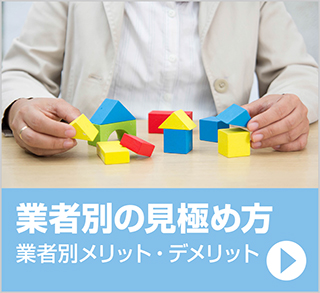 業者別の見極め方
業者別メリット・デメリット